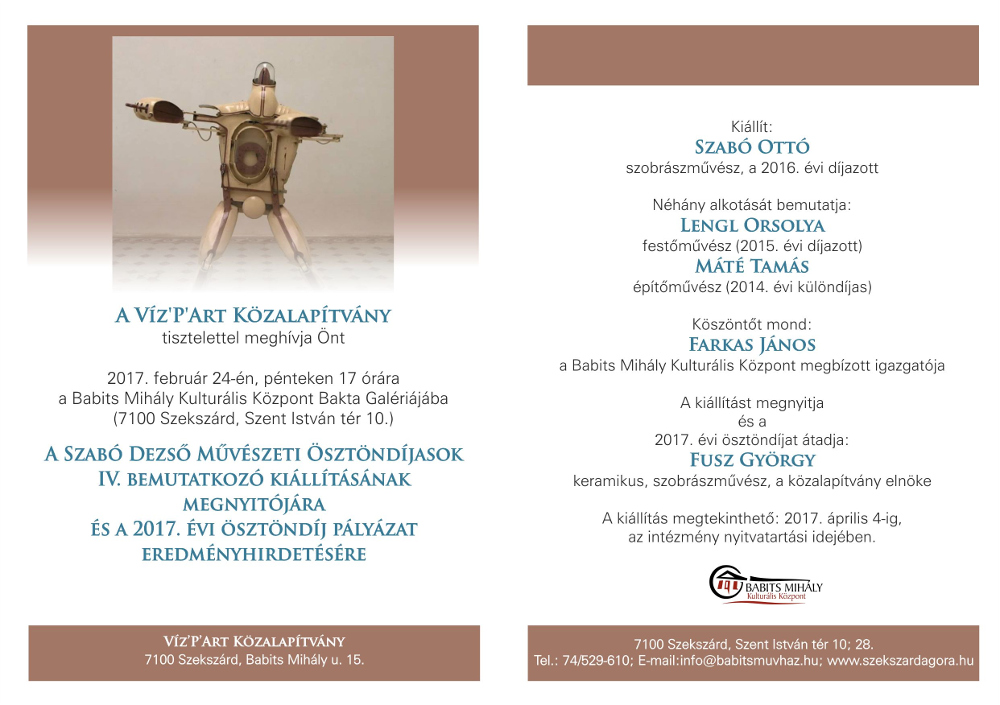 A Víz'P'Art Közalapítvány
tisztelettel meghívja Önt

2017. február 24-én, pénteken 17 órára
a Babits Mihály Kulturális Központ Bakta Galériájába
(7100 Szekszárd, Szent István tér 10.)

A Szabó Dezső Művészeti Ösztöndíjasok
IV. bemutatkozó kiállításának
megnyitójára
és a 2017. évi ösztöndíj pályázat
eredményhirdetésére

Víz'P'Art Közalapítvány
7100 Szekszárd, Babits Mihály u. 15.

Kiállít:
Szabó Ottó
szobrászművész, a 2016. évi díjazott

Néhány alkotását bemutatja:
Lengl Orsolya
festőművész (2015. évi díjazott)
Máté Tamás
építőművész (2014. évi különdíjas)

Köszöntőt mond:
Farkas János
a Babits Mihály Kulturális Központ megbízott igazgatója

A kiállítást megnyitja
és a
2017. évi ösztöndíjat átadja:
Fusz György
keramikus, szobrászművész, a közalapítvány elnöke

A kiállítás megtekinthető: 2017. április 4-ig,
az intézmény nyitvatartási idejében.

BABITS MIHÁLY
Kulturális Központ

7100 Szekszárd, Szent István tér 10; 28.
Tel.: 74/529-610; E-mail:info@babitsmuvhaz.hu; www.szekszardagora.hu